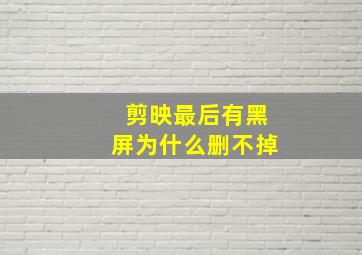 剪映最后有黑屏为什么删不掉